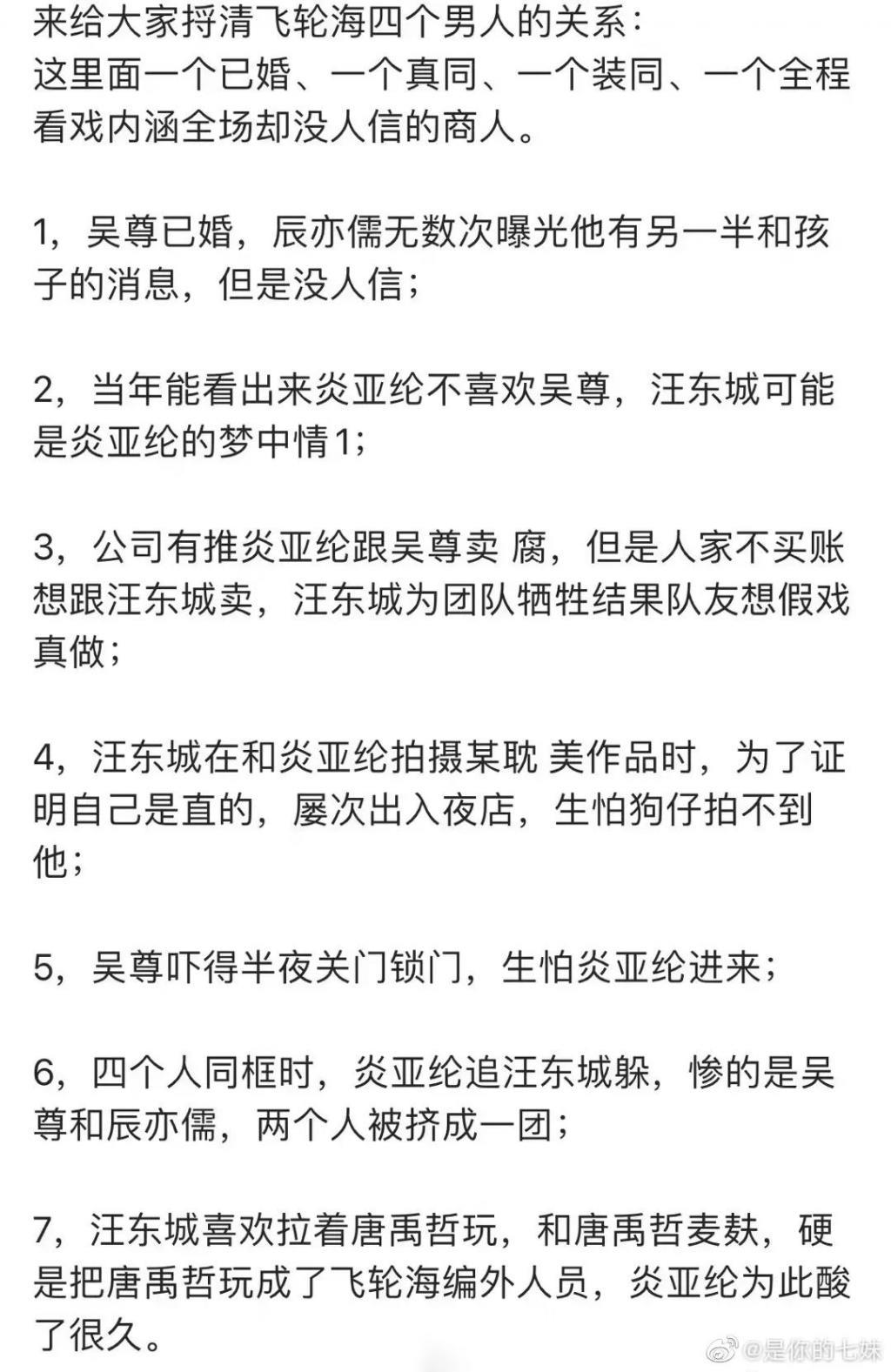 来给大家捋清飞轮海四个男人的关系：
这里面一个已婚、一个真同、一个装同、一个全程看戏内涵全场却没人信的商人。

1，吴尊已婚，辰亦儒无数次曝光他有另一半和孩子的消息，但是没人信；

2，当年能看出来炎亚纶不喜欢吴尊，汪东城可能是炎亚纶的梦中情1；

3，公司有推炎亚纶跟吴尊卖 腐，但是人家不买账想跟汪东城卖，汪东城为团队牺牲结果队友想假戏真做；

4，汪东城在和炎亚纶拍摄某耽 美作品时，为了证明自己是直的，屡次出入夜店，生怕狗仔拍不到他；

5，吴尊吓得半夜关门锁门，生怕炎亚纶进来；

6，四个人同框时，炎亚纶追汪东城躲，惨的是吴尊和辰亦儒，两个人被挤成一团；

7，汪东城喜欢拉着唐禹哲玩，和唐禹哲麦麸，硬是把唐禹哲玩成了飞轮海编外人员，炎亚纶为此酸了很久。

@是你的七妹